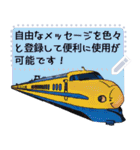 自由なメッセージを色々と登録して便利に使用が可能です！